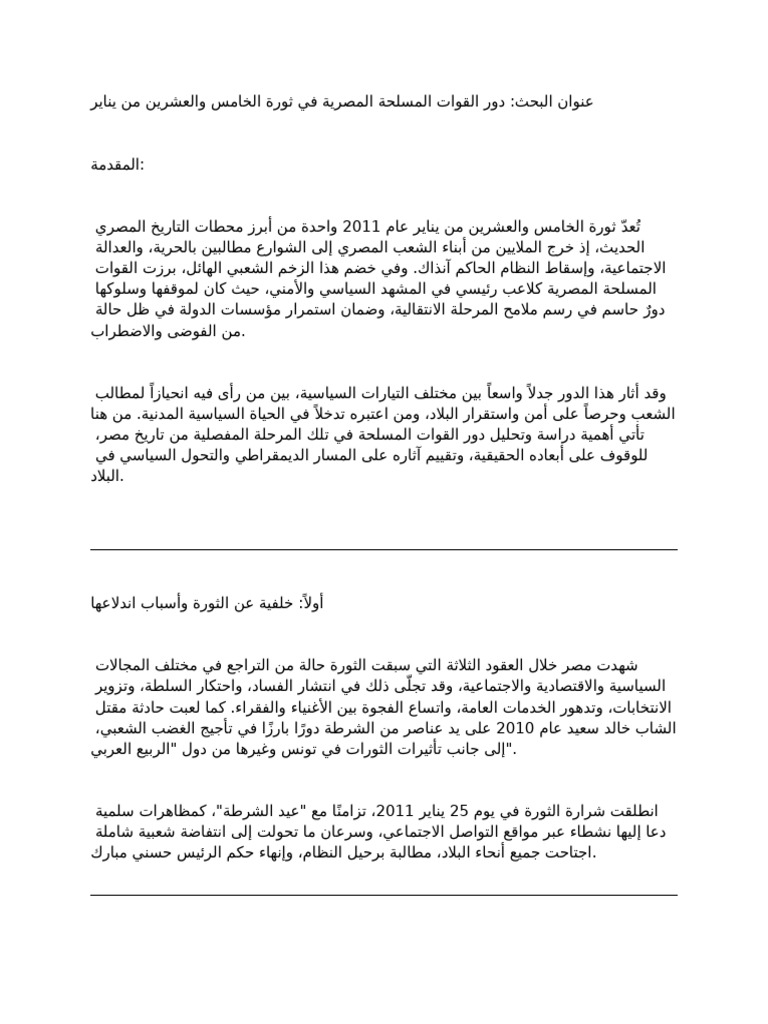 عنوان البحث: دور القوات المسلحة المصرية في ثورة الخامس والعشرين من يناير

المقدمة:

تُعدّ ثورة الخامس والعشرين من يناير عام 2011 واحدة من أبرز محطات التاريخ المصري الحديث، إذ خرج الملايين من أبناء الشعب المصري إلى الشوارع مطالبين بالحرية، والعدالة الاجتماعية، وإسقاط النظام الحاكم آنذاك. وفي خضم هذا الزخم الشعبي الهائل، برزت القوات المسلحة المصرية كلاعب رئيسي في المشهد السياسي والأمني، حيث كان لموقفها وسلوكها دورٌ حاسم في رسم ملامح المرحلة الانتقالية، وضمان استمرار مؤسسات الدولة في ظل حالة من الفوضى والاضطراب.

وقد أثار هذا الدور جدلاً واسعاً بين مختلف التيارات السياسية، بين من رأى فيه انحيازاً لمطالب الشعب وحرصاً على أمن واستقرار البلاد، ومن اعتبره تدخلاً في الحياة السياسية المدنية. من هنا تأتي أهمية دراسة وتحليل دور القوات المسلحة في تلك المرحلة المفصلية من تاريخ مصر، للوقوف على أبعاده الحقيقية، وتقييم آثاره على المسار الديمقراطي والتحول السياسي في البلاد.

أولاً: خلفية عن الثورة وأسباب اندلاعها

شهدت مصر خلال العقود الثلاثة التي سبقت الثورة حالة من التراجع في مختلف المجالات السياسية والاقتصادية والاجتماعية، وقد تجلّى ذلك في انتشار الفساد، واحتكار السلطة، وتزوير الانتخابات، وتدهور الخدمات العامة، واتساع الفجوة بين الأغنياء والفقراء. كما لعبت حادثة مقتل الشاب خالد سعيد عام 2010 على يد عناصر من الشرطة دورًا بارزًا في تأجيج الغضب الشعبي، إلى جانب تأثيرات الثورات في تونس وغيرها من دول "الربيع العربي".

انطلقت شرارة الثورة في يوم 25 يناير 2011، تزامنًا مع "عيد الشرطة"، كمظاهرات سلمية دعا إليها نشطاء عبر مواقع التواصل الاجتماعي، وسرعان ما تحولت إلى انتفاضة شعبية شاملة اجتاحت جميع أنحاء البلاد، مطالبة برحيل النظام، وإنهاء حكم الرئيس حسني مبارك.